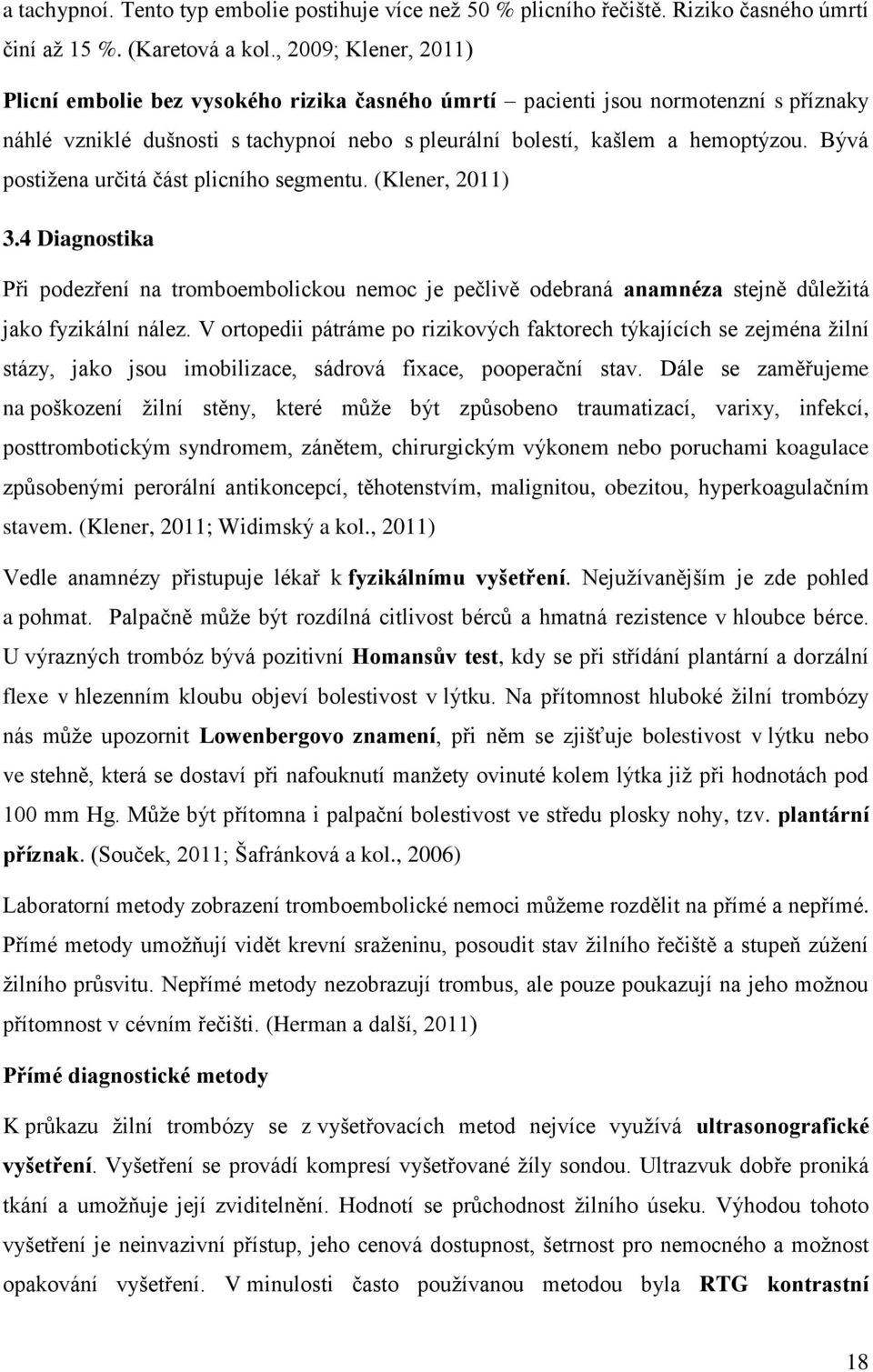 a tachypnoí. Tento typ embolie postihuje více než 50 % plicního řečiště. Riziko časného úmrtí činí až 15 %. (Karetová a kol., 2009; Klener, 2011)

Plicní embolie bez vysokého rizika časného úmrtí – pacienti jsou normotenzní s příznaky náhlé vzniklé dušnosti s tachypnoí nebo s pleurální bolestí, kašlem a hemoptýzou. Bývá postižena určitá část plicního segmentu. (Klener, 2011)

3.4 Diagnostika

Při podezření na tromboembolickou nemoc je pečlivě odebraná anamnéza stejně důležitá jako fyzikální nález. V ortopedii pátráme po rizikových faktorech týkajících se zejména žilní stázy, jako jsou imobilizace, sádrová fixace, pooperační stav. Dále se zaměřujeme na poškození žilní stěny, které může být způsobeno traumatizací, varixy, infekcí, posttrombotickým syndromem, zánětem, chirurgickým výkonem nebo poruchami koagulace způsobenými perorální antikoncepcí, těhotenstvím, malignitou, obezitou, hyperkoagulačním stavem. (Klener, 2011; Widimský a kol., 2011)

Vedle anamnézy přistupuje lékař k fyzikálnímu vyšetření. Nejužívanějším je zde pohled a pohmat. Palpačně může být rozdílná citlivost bérců a hmatná rezistence v hloubce bérce. U výrazných trombóz bývá pozitivní Homansův test, kdy se při střídání plantární a dorzální flexe v hlezenním kloubu objeví bolestivost v lýtku. Na přítomnost hluboké žilní trombózy nás může upozornit Lowenbergovo znamení, při něm se zjišťuje bolestivost v lýtku nebo ve stehně, která se dostaví při nafouknutí manžety ovinuté kolem lýtka již při hodnotách pod 100 mm Hg. Může být přítomna i palpační bolestivost ve středu plosky nohy, tzv. plantární příznak. (Souček, 2011; Šafránková a kol., 2006)

Laboratorní metody zobrazení tromboembolické nemoci můžeme rozdělit na přímé a nepřímé. Přímé metody umožňují vidět krevní sraženinu, posoudit stav žilního řečiště a stupeň zúžení žilního průsvitu. Nepřímé metody nezobrazují trombus, ale pouze poukazují na jeho možnou přítomnost v cévním řečišti. (Herman a další, 2011)

Přímé diagnostické metody

K průkazu žilní trombózy se z vyšetřovacích metod nejvíce využívá ultrasonografické vyšetření. Vyšetření se provádí kompresí vyšetřované žíly sondou. Ultrazvuk dobře proniká tkání a umožňuje její zviditelnění. Hodnotí se průchodnost žilního úseku. Výhodou tohoto vyšetření je neinvazivní přístup, jeho cenová dostupnost, šetrnost pro nemocného a možnost opakování vyšetření. V minulosti často používanou metodou byla RTG kontrastní

18